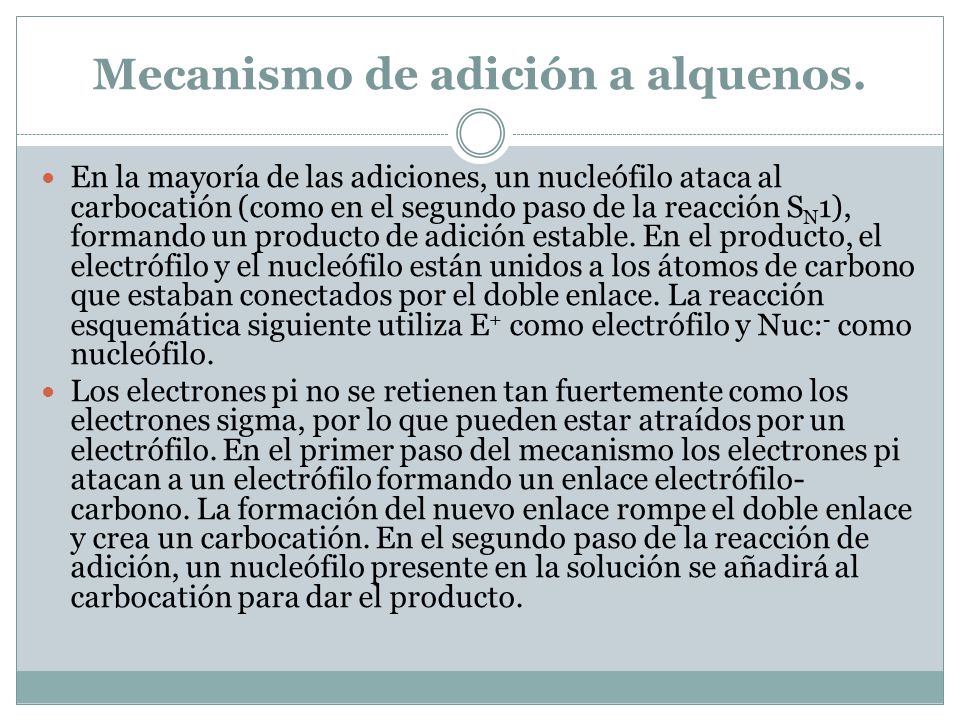 Mecanismo de adición a alquenos.

En la mayoría de las adiciones, un nucleófilo ataca al carbocatión (como en el segundo paso de la reacción $S_N1$), formando un producto de adición estable. En el producto, el electrófilo y el nucleófilo están unidos a los átomos de carbono que estaban conectados por el doble enlace. La reacción esquemática siguiente utiliza $E^+$ como electrófilo y $Nuc:^-$ como nucleófilo.

Los electrones pi no se retienen tan fuertemente como los electrones sigma, por lo que pueden estar atraídos por un electrófilo. En el primer paso del mecanismo los electrones pi atacan a un electrófilo formando un enlace electrófilo-carbono. La formación del nuevo enlace rompe el doble enlace y crea un carbocatión. En el segundo paso de la reacción de adición, un nucleófilo presente en la solución se añadirá al carbocatión para dar el producto.